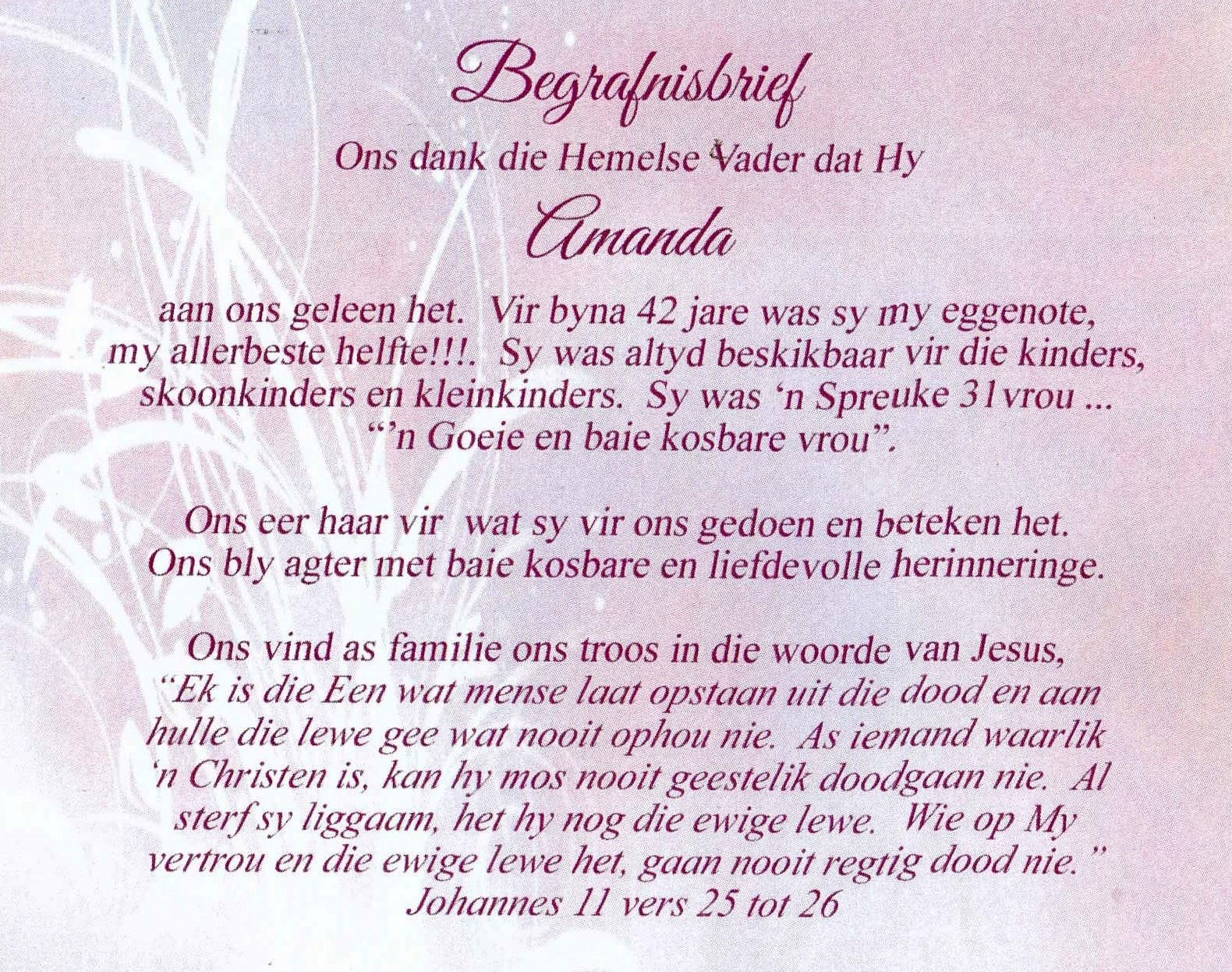 Begrafnisbrief

Ons dank die Hemelse Vader dat Hy

Amanda

aan ons geleen het. Vir byna 42 jare was sy my eggenote, my allerbeste helfte!!!. Sy was altyd beskikbaar vir die kinders, skoonkinders en kleinkinders. Sy was 'n Spreuke 31vrou ... "'n Goeie en baie kosbare vrou".

Ons eer haar vir wat sy vir ons gedoen en beteken het. Ons bly agter met baie kosbare en liefdevolle herinneringe.

Ons vind as familie ons troos in die woorde van Jesus, "Ek is die Een wat mense laat opstaan uit die dood en aan hulle die lewe gee wat nooit ophou nie. As iemand waarlik 'n Christen is, kan hy mos nooit geestelik doodgaan nie. Al sterf sy liggaam, het hy nog die ewige lewe. Wie op My vertrou en die ewige lewe het, gaan nooit regtig dood nie." Johannes 11 vers 25 tot 26